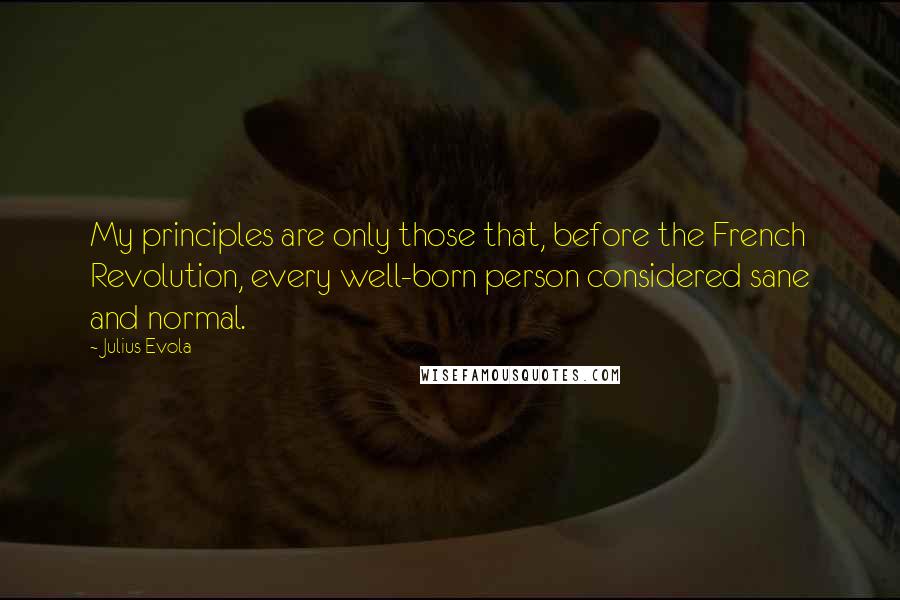 My principles are only those that, before the French Revolution, every well-born person considered sane and normal.

~ Julius Evola

WISEFAMOUSQUOTES.COM